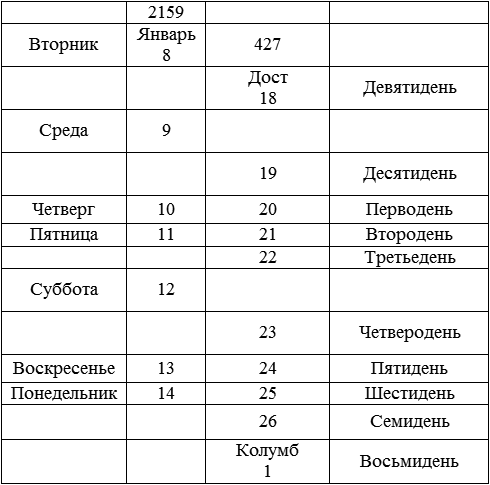 | | 2159 | | |
|---|---|---|---|
| Вторник | Январь 8 | 427 | |
| | | Дост 18 | Девятидень |
| Среда | 9 | | |
| | | 19 | Десятидень |
| Четверг | 10 | 20 | Перводень |
| Пятница | 11 | 21 | Втородень |
| | | 22 | Третьедень |
| Суббота | 12 | | |
| | | 23 | Четверодень |
| Воскресенье | 13 | 24 | Пятидень |
| Понедельник | 14 | 25 | Шестидень |
| | | 26 | Семидень |
| | | Колумб 1 | Восьмидень |